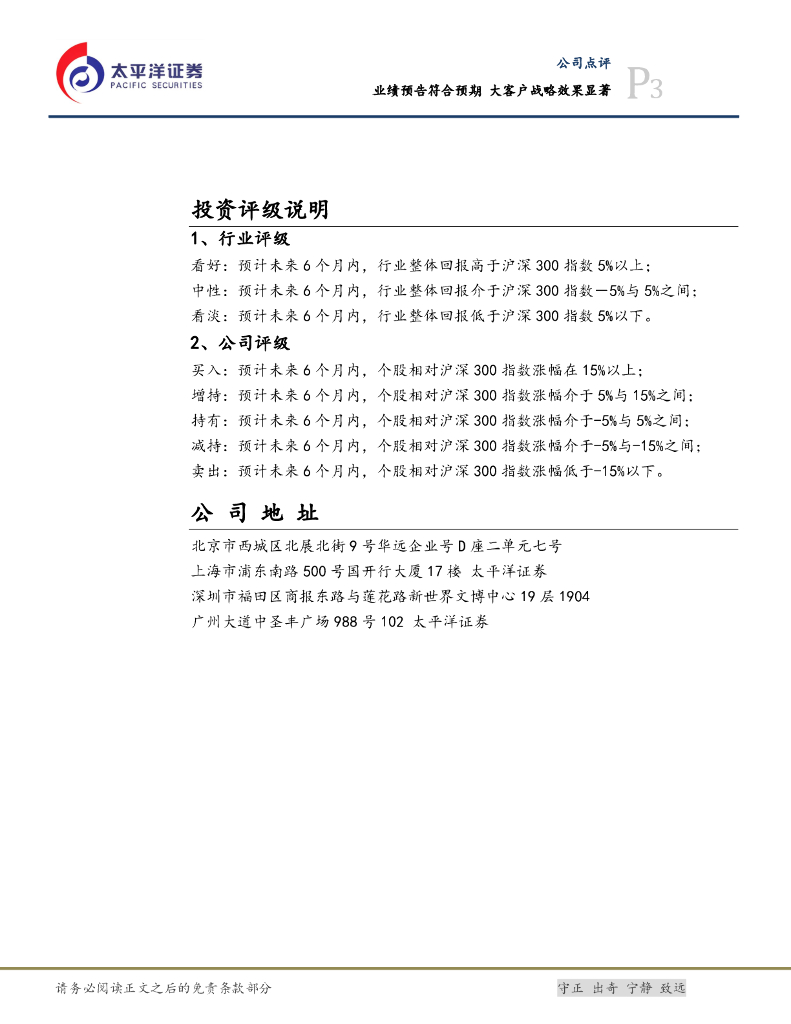 太平洋证券
PACIFIC SECURITIES

公司点评
业绩预告符合预期 大客户战略效果显著
P3

投资评级说明

1、行业评级

看好：预计未来6个月内，行业整体回报高于沪深300指数5%以上；

中性：预计未来6个月内，行业整体回报介于沪深300指数－5%与5%之间；

看淡：预计未来6个月内，行业整体回报低于沪深300指数5%以下。

2、公司评级

买入：预计未来6个月内，个股相对沪深300指数涨幅在15%以上；

增持：预计未来6个月内，个股相对沪深300指数涨幅介于5%与15%之间；

持有：预计未来6个月内，个股相对沪深300指数涨幅介于-5%与5%之间；

减持：预计未来6个月内，个股相对沪深300指数涨幅介于-5%与-15%之间；

卖出：预计未来6个月内，个股相对沪深300指数涨幅低于-15%以下。

公 司 地 址

北京市西城区北展北街9号华远企业号D座二单元七号

上海市浦东南路500号国开行大厦17楼 太平洋证券

深圳市福田区商报东路与莲花路新世界文博中心19层1904

广州大道中圣丰广场988号102 太平洋证券

请务必阅读正文之后的免责条款部分

守正 出奇 宁静 致远